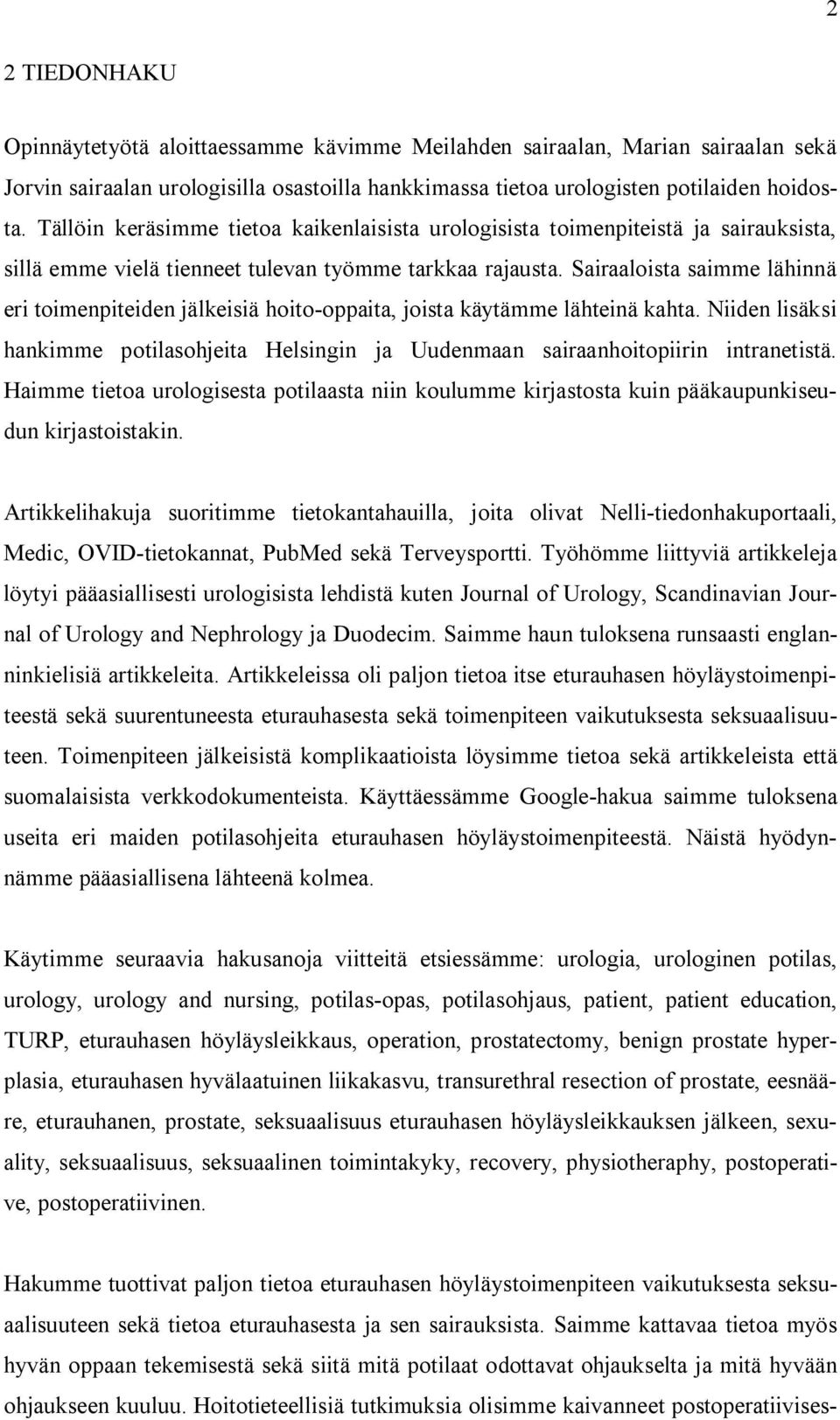 2

2 TIEDONHAKU

Opinnäytetyötä aloittaessamme kävimme Meilahden sairaalan, Marian sairaalan sekä Jorvin sairaalan urologisilla osastoilla hankkimassa tietoa urologisten potilaiden hoidosta. Tällöin keräsimme tietoa kaikenlaisista urologisista toimenpiteistä ja sairauksista, sillä emme vielä tienneet tulevan työmme tarkkaa rajausta. Sairaaloista saimme lähinnä eri toimenpiteiden jälkeisiä hoito-oppaita, joista käytämme lähteinä kahta. Niiden lisäksi hankimme potilasohjeita Helsingin ja Uudenmaan sairaanhoitopiirin intranetistä. Haimme tietoa urologisesta potilaasta niin koulumme kirjastosta kuin pääkaupunkiseudun kirjastoistakin.

Artikkelihakuja suoritimme tietokantahauilla, joita olivat Nelli-tiedonhakuportaali, Medic, OVID-tietokannat, PubMed sekä Terveysportti. Työhömme liittyviä artikkeleja löytyi pääasiallisesti urologisista lehdistä kuten Journal of Urology, Scandinavian Journal of Urology and Nephrology ja Duodecim. Saimme haun tuloksena runsaasti englanninkielisiä artikkeleita. Artikkeleissa oli paljon tietoa itse eturauhasen höyläystoimenpiteestä sekä suurentuneesta eturauhasesta sekä toimenpiteen vaikutuksesta seksuaalisuuteen. Toimenpiteen jälkeisistä komplikaatioista löysimme tietoa sekä artikkeleista että suomalaisista verkkodokumenteista. Käyttäessämme Google-hakua saimme tuloksena useita eri maiden potilasohjeita eturauhasen höyläystoimenpiteestä. Näistä hyödynnämme pääasiallisena lähteenä kolmea.

Käytimme seuraavia hakusanoja viitteitä etsiessämme: urologia, urologinen potilas, urology, urology and nursing, potilas-opas, potilasohjaus, patient, patient education, TURP, eturauhasen höyläysleikkaus, operation, prostatectomy, benign prostate hyperplasia, eturauhasen hyvälaatuinen liikakasvu, transurethral resection of prostate, eesnääre, eturauhanen, prostate, seksuaalisuus eturauhasen höyläysleikkauksen jälkeen, sexuality, seksuaalisuus, seksuaalinen toimintakyky, recovery, physiotheraphy, postoperative, postoperatiivinen.

Hakumme tuottivat paljon tietoa eturauhasen höyläystoimenpiteen vaikutuksesta seksuaalisuuteen sekä tietoa eturauhasesta ja sen sairauksista. Saimme kattavaa tietoa myös hyvän oppaan tekemisestä sekä siitä mitä potilaat odottavat ohjaukselta ja mitä hyvään ohjaukseen kuuluu. Hoitotieteellisiä tutkimuksia olisimme kaivanneet postoperatiivises-